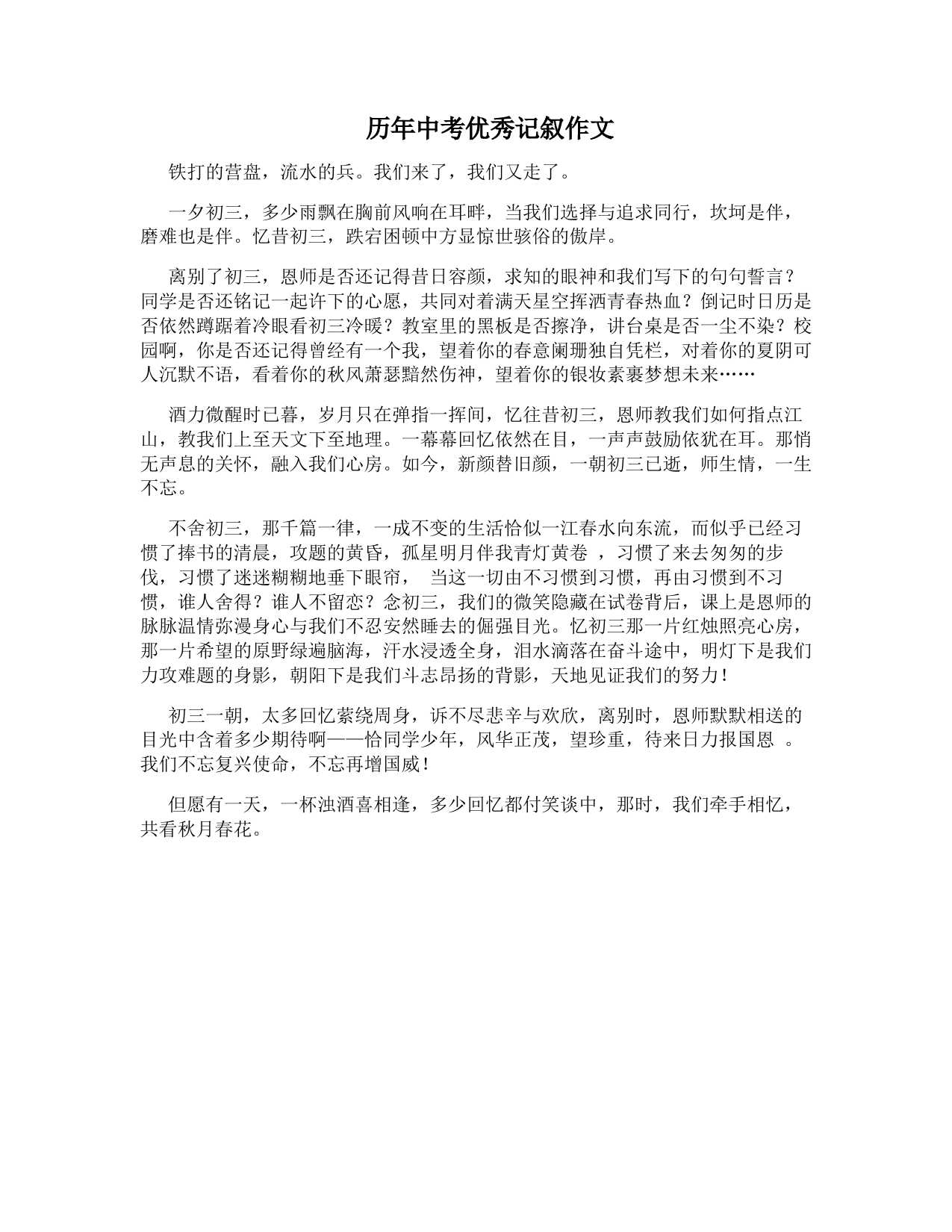 历年中考优秀记叙作文

铁打的营盘，流水的兵。我们来了，我们又走了。

一夕初三，多少雨飘在胸前风响在耳畔，当我们选择与追求同行，坎坷是伴，磨难也是伴。忆昔初三，跌宕困顿中方显惊世骇俗的傲岸。

离别了初三，恩师是否还记得昔日容颜，求知的眼神和我们写下的句句誓言？同学是否还铭记一起许下的心愿，共同对着满天星空挥洒青春热血？倒记时日历是否依然蹲踞着冷眼看初三冷暖？教室里的黑板是否擦净，讲台桌是否一尘不染？校园啊，你是否还记得曾经有一个我，望着你的春意阑珊独自凭栏，对着你的夏阴可人沉默不语，看着你的秋风萧瑟黯然伤神，望着你的银妆素裹梦想未来……

酒力微醒时已暮，岁月只在弹指一挥间，忆往昔初三，恩师教我们如何指点江山，教我们上至天文下至地理。一幕幕回忆依然在目，一声声鼓励依犹在耳。那悄无声息的关怀，融入我们心房。如今，新颜替旧颜，一朝初三已逝，师生情，一生不忘。

不舍初三，那千篇一律，一成不变的生活恰似一江春水向东流，而似乎已经习惯了捧书的清晨，攻题的黄昏，孤星明月伴我青灯黄卷 ，习惯了来去匆匆的步伐，习惯了迷迷糊糊地垂下眼帘， 当这一切由不习惯到习惯，再由习惯到不习惯，谁人舍得？谁人不留恋？念初三，我们的微笑隐藏在试卷背后，课上是恩师的脉脉温情弥漫身心与我们不忍安然睡去的倔强目光。忆初三那一片红烛照亮心房，那一片希望的原野绿遍脑海，汗水浸透全身，泪水滴落在奋斗途中，明灯下是我们力攻难题的身影，朝阳下是我们斗志昂扬的背影，天地见证我们的努力！

初三一朝，太多回忆萦绕周身，诉不尽悲辛与欢欣，离别时，恩师默默相送的目光中含着多少期待啊——恰同学少年，风华正茂，望珍重，待来日力报国恩 。我们不忘复兴使命，不忘再增国威！

但愿有一天，一杯浊酒喜相逢，多少回忆都付笑谈中，那时，我们牵手相忆，共看秋月春花。